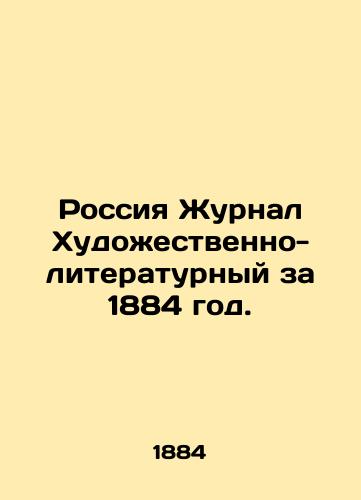 Россия Журнал Художественно-литературный за 1884 год.

1884